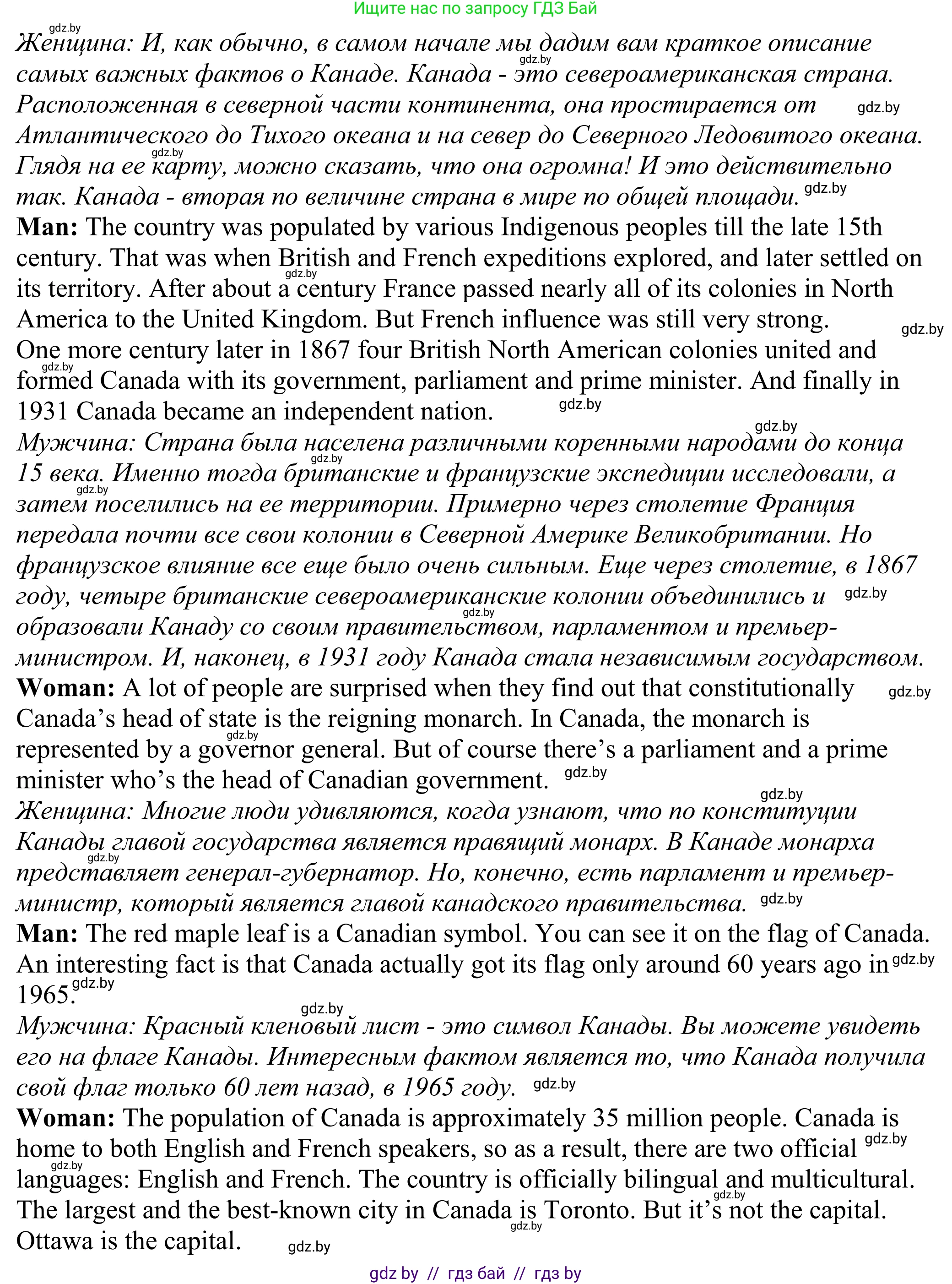 Ищите нас по запросу ГДЗ Бай

gdz.by

Женщина: И, как обычно, в самом начале мы дадим вам краткое описание самых важных фактов о Канаде. Канада - это североамериканская страна. Расположенная в северной части континента, она простирается от Атлантического до Тихого океана и на север до Северного Ледовитого океана. Глядя на ее карту, можно сказать, что она огромна! И это действительно так. Канада - вторая по величине страна в мире по общей площади.

**Man:** The country was populated by various Indigenous peoples till the late 15th century. That was when British and French expeditions explored, and later settled on its territory. After about a century France passed nearly all of its colonies in North America to the United Kingdom. But French influence was still very strong.

One more century later in 1867 four British North American colonies united and formed Canada with its government, parliament and prime minister. And finally in 1931 Canada became an independent nation.

Мужчина: Страна была населена различными коренными народами до конца 15 века. Именно тогда британские и французские экспедиции исследовали, а затем поселились на ее территории. Примерно через столетие Франция передала почти все свои колонии в Северной Америке Великобритании. Но французское влияние все еще было очень сильным. Еще через столетие, в 1867 году, четыре британские североамериканские колонии объединились и образовали Канаду со своим правительством, парламентом и премьер-министром. И, наконец, в 1931 году Канада стала независимым государством.

**Woman:** A lot of people are surprised when they find out that constitutionally Canada's head of state is the reigning monarch. In Canada, the monarch is represented by a governor general. But of course there's a parliament and a prime minister who's the head of Canadian government.

Женщина: Многие люди удивляются, когда узнают, что по конституции Канады главой государства является правящий монарх. В Канаде монарха представляет генерал-губернатор. Но, конечно, есть парламент и премьер-министр, который является главой канадского правительства.

**Man:** The red maple leaf is a Canadian symbol. You can see it on the flag of Canada. An interesting fact is that Canada actually got its flag only around 60 years ago in 1965.

Мужчина: Красный кленовый лист - это символ Канады. Вы можете увидеть его на флаге Канады. Интересным фактом является то, что Канада получила свой флаг только 60 лет назад, в 1965 году.

**Woman:** The population of Canada is approximately 35 million people. Canada is home to both English and French speakers, so as a result, there are two official languages: English and French. The country is officially bilingual and multicultural. The largest and the best-known city in Canada is Toronto. But it's not the capital. Ottawa is the capital.

gdz by // гдз бай // гдз by